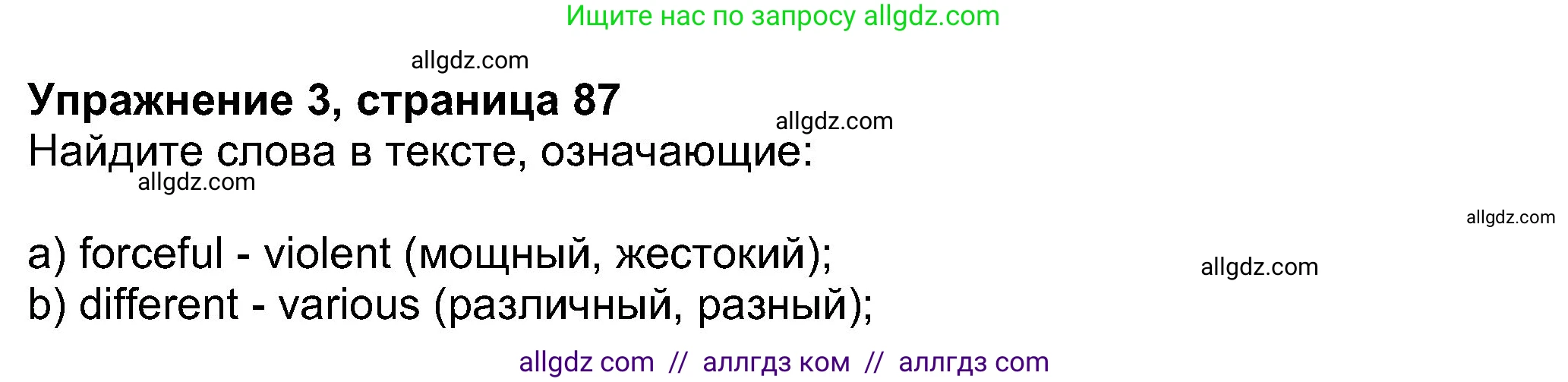 Ищите нас по запросу allgdz.com

allgdz.com

**Упражнение 3, страница 87**

allgdz.com

Найдите слова в тексте, означающие:

allgdz.com

allgdz.com

a) forceful - violent (мощный, жестокий);

allgdz.com

b) different - various (различный, разный);

allgdz com // аллгдз ком // аллгдз com